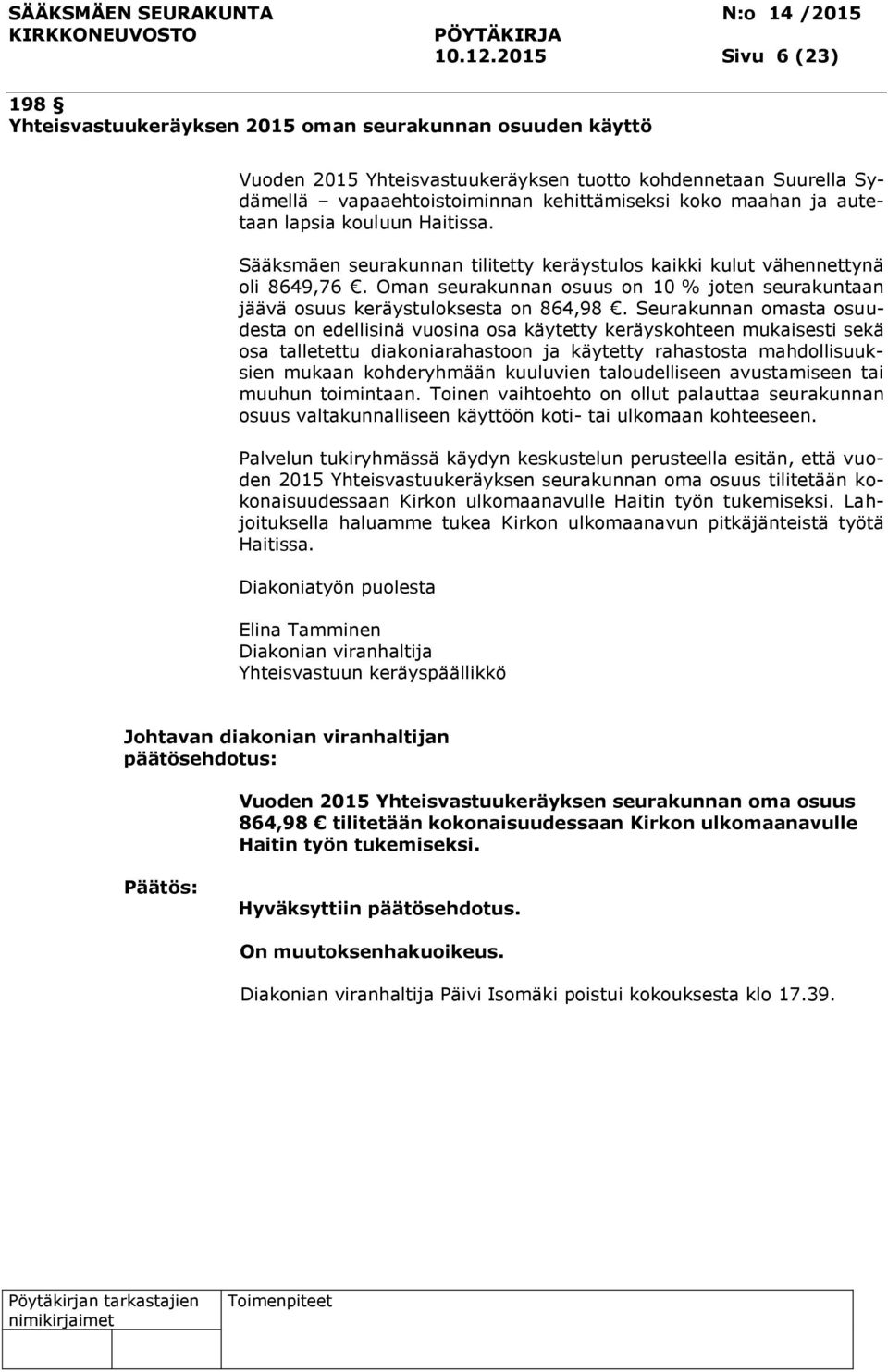 SÄÄKSMÄEN SEURAKUNTA N:o 14 /2015
KIRKKONEUVOSTO PÖYTÄKIRJA
10.12.2015 Sivu 6 (23)

198 §
Yhteisvastuukeräyksen 2015 oman seurakunnan osuuden käyttö

Vuoden 2015 Yhteisvastuukeräyksen tuotto kohdennetaan Suurella Sydämellä – vapaaehtoistoiminnan kehittämiseksi koko maahan ja autetaan lapsia kouluun Haitissa.

Sääksmäen seurakunnan tilitetty keräystulos kaikki kulut vähennettynä oli 8649,76 €. Oman seurakunnan osuus on 10 % joten seurakuntaan jäävä osuus keräystuloksesta on 864,98 €. Seurakunnan omasta osuudesta on edellisinä vuosina osa käytetty keräyskohteen mukaisesti sekä osa talletettu diakoniarahastoon ja käytetty rahastosta mahdollisuuksien mukaan kohderyhmään kuuluvien taloudelliseen avustamiseen tai muuhun toimintaan. Toinen vaihtoehto on ollut palauttaa seurakunnan osuus valtakunnalliseen käyttöön koti- tai ulkomaan kohteeseen.

Palvelun tukiryhmässä käydyn keskustelun perusteella esitän, että vuoden 2015 Yhteisvastuukeräyksen seurakunnan oma osuus tilitetään kokonaisuudessaan Kirkon ulkomaanavulle Haitin työn tukemiseksi. Lahjoituksella haluamme tukea Kirkon ulkomaanavun pitkäjänteistä työtä Haitissa.

Diakoniatyön puolesta

Elina Tamminen
Diakonian viranhaltija
Yhteisvastuun keräyspäällikkö

Johtavan diakonian viranhaltijan päätösehdotus:

Vuoden 2015 Yhteisvastuukeräyksen seurakunnan oma osuus 864,98 € tilitetään kokonaisuudessaan Kirkon ulkomaanavulle Haitin työn tukemiseksi.

Päätös:

Hyväksyttiin päätösehdotus.

On muutoksenhakuoikeus.

Diakonian viranhaltija Päivi Isomäki poistui kokouksesta klo 17.39.

Pöytäkirjan tarkastajien nimikirjaimet

Toimenpiteet